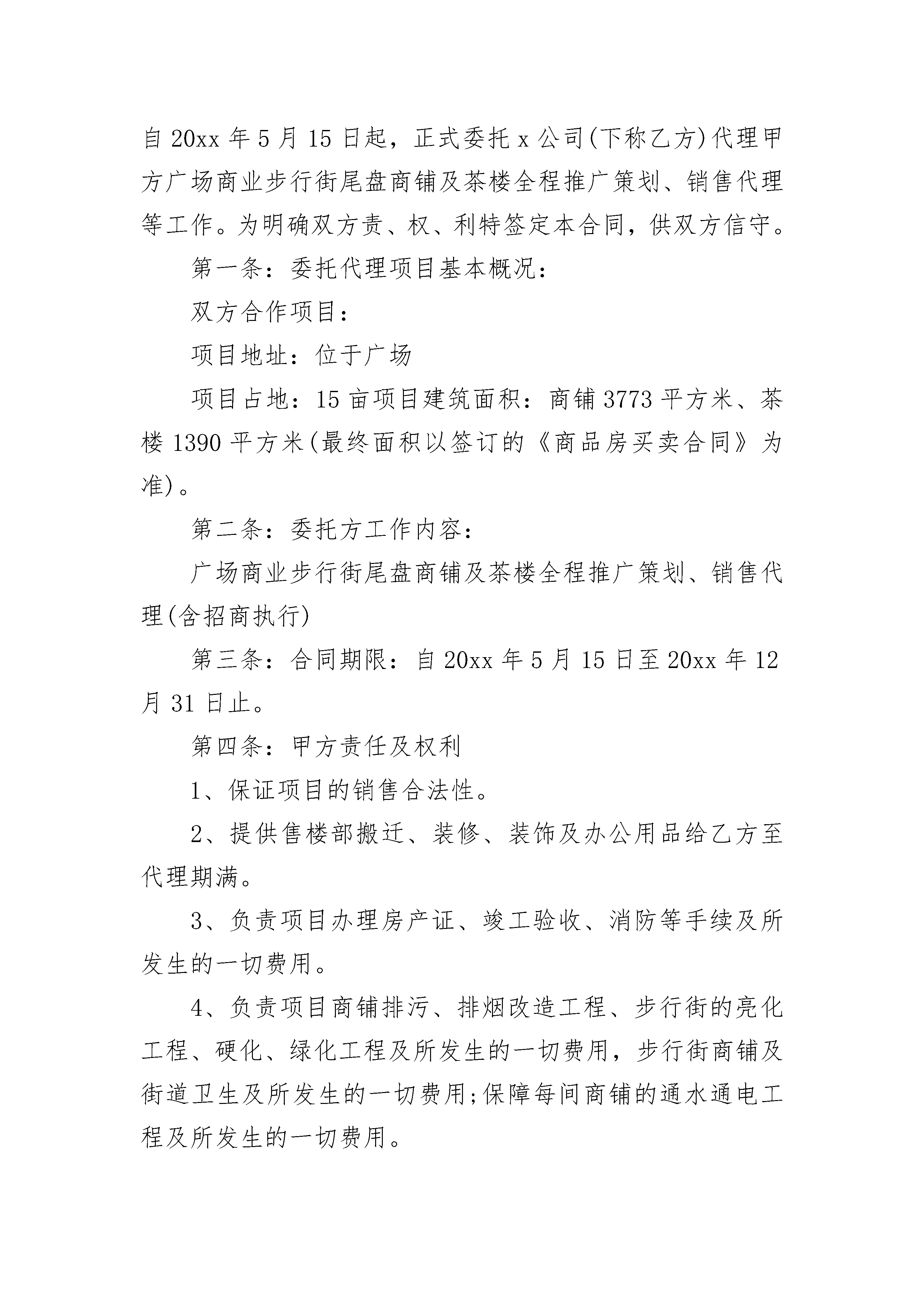 自 20xx 年 5 月 15 日起，正式委托 x 公司(下称乙方)代理甲方广场商业步行街尾盘商铺及茶楼全程推广策划、销售代理等工作。为明确双方责、权、利特签定本合同，供双方信守。

第一条：委托代理项目基本概况：

双方合作项目：

项目地址：位于广场

项目占地：15 亩项目建筑面积：商铺 3773 平方米、茶楼 1390 平方米(最终面积以签订的《商品房买卖合同》为准)。

第二条：委托方工作内容：

广场商业步行街尾盘商铺及茶楼全程推广策划、销售代理(含招商执行)

第三条：合同期限：自 20xx 年 5 月 15 日至 20xx 年 12 月 31 日止。

第四条：甲方责任及权利

1、保证项目的销售合法性。

2、提供售楼部搬迁、装修、装饰及办公用品给乙方至代理期满。

3、负责项目办理房产证、竣工验收、消防等手续及所发生的一切费用。

4、负责项目商铺排污、排烟改造工程、步行街的亮化工程、硬化、绿化工程及所发生的一切费用，步行街商铺及街道卫生及所发生的一切费用;保障每间商铺的通水通电工程及所发生的一切费用。